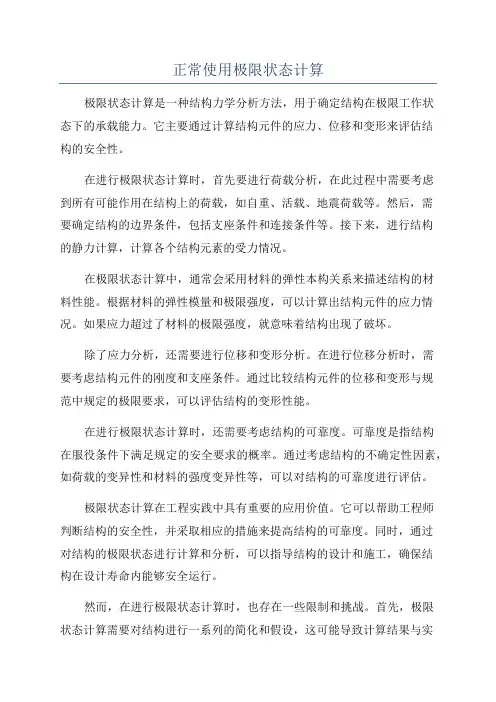 正常使用极限状态计算

极限状态计算是一种结构力学分析方法，用于确定结构在极限工作状态下的承载能力。它主要通过计算结构元件的应力、位移和变形来评估结构的安全性。

在进行极限状态计算时，首先要进行荷载分析，在此过程中需要考虑到所有可能作用在结构上的荷载，如自重、活载、地震荷载等。然后，需要确定结构的边界条件，包括支座条件和连接条件等。接下来，进行结构的静力计算，计算各个结构元素的受力情况。

在极限状态计算中，通常会采用材料的弹性本构关系来描述结构的材料性能。根据材料的弹性模量和极限强度，可以计算出结构元件的应力情况。如果应力超过了材料的极限强度，就意味着结构出现了破坏。

除了应力分析，还需要进行位移和变形分析。在进行位移分析时，需要考虑结构元件的刚度和支座条件。通过比较结构元件的位移和变形与规范中规定的极限要求，可以评估结构的变形性能。

在进行极限状态计算时，还需要考虑结构的可靠度。可靠度是指结构在服役条件下满足规定的安全要求的概率。通过考虑结构的不确定性因素，如荷载的变异性和材料的强度变异性等，可以对结构的可靠度进行评估。

极限状态计算在工程实践中具有重要的应用价值。它可以帮助工程师判断结构的安全性，并采取相应的措施来提高结构的可靠度。同时，通过对结构的极限状态进行计算和分析，可以指导结构的设计和施工，确保结构在设计寿命内能够安全运行。

然而，在进行极限状态计算时，也存在一些限制和挑战。首先，极限状态计算需要对结构进行一系列的简化和假设，这可能导致计算结果与实